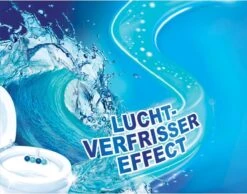 LUCHT-VERFRISSER EFFECT